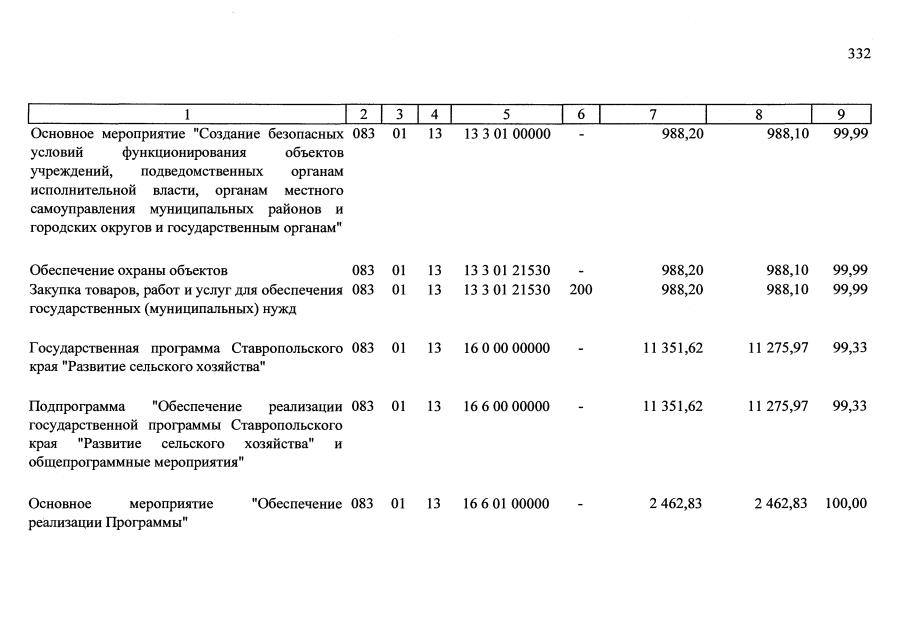 332

| 1 | 2 | 3 | 4 | 5 | 6 | 7 | 8 | 9 |
|---|---|---|---|---|---|---|---|---|
| Основное мероприятие "Создание безопасных условий функционирования объектов учреждений, подведомственных органам исполнительной власти, органам местного самоуправления муниципальных районов и городских округов и государственным органам" | 083 | 01 | 13 | 13 3 01 00000 | - | 988,20 | 988,10 | 99,99 |
| Обеспечение охраны объектов | 083 | 01 | 13 | 13 3 01 21530 | - | 988,20 | 988,10 | 99,99 |
| Закупка товаров, работ и услуг для обеспечения государственных (муниципальных) нужд | 083 | 01 | 13 | 13 3 01 21530 | 200 | 988,20 | 988,10 | 99,99 |
| Государственная программа Ставропольского края "Развитие сельского хозяйства" | 083 | 01 | 13 | 16 0 00 00000 | - | 11 351,62 | 11 275,97 | 99,33 |
| Подпрограмма "Обеспечение реализации государственной программы Ставропольского края "Развитие сельского хозяйства" и общепрограммные мероприятия" | 083 | 01 | 13 | 16 6 00 00000 | - | 11 351,62 | 11 275,97 | 99,33 |
| Основное мероприятие "Обеспечение реализации Программы" | 083 | 01 | 13 | 16 6 01 00000 | - | 2 462,83 | 2 462,83 | 100,00 |